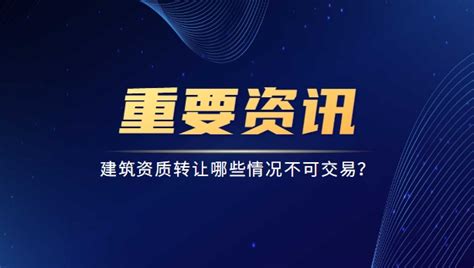 重要资讯

建筑资质转让哪些情况不可交易?